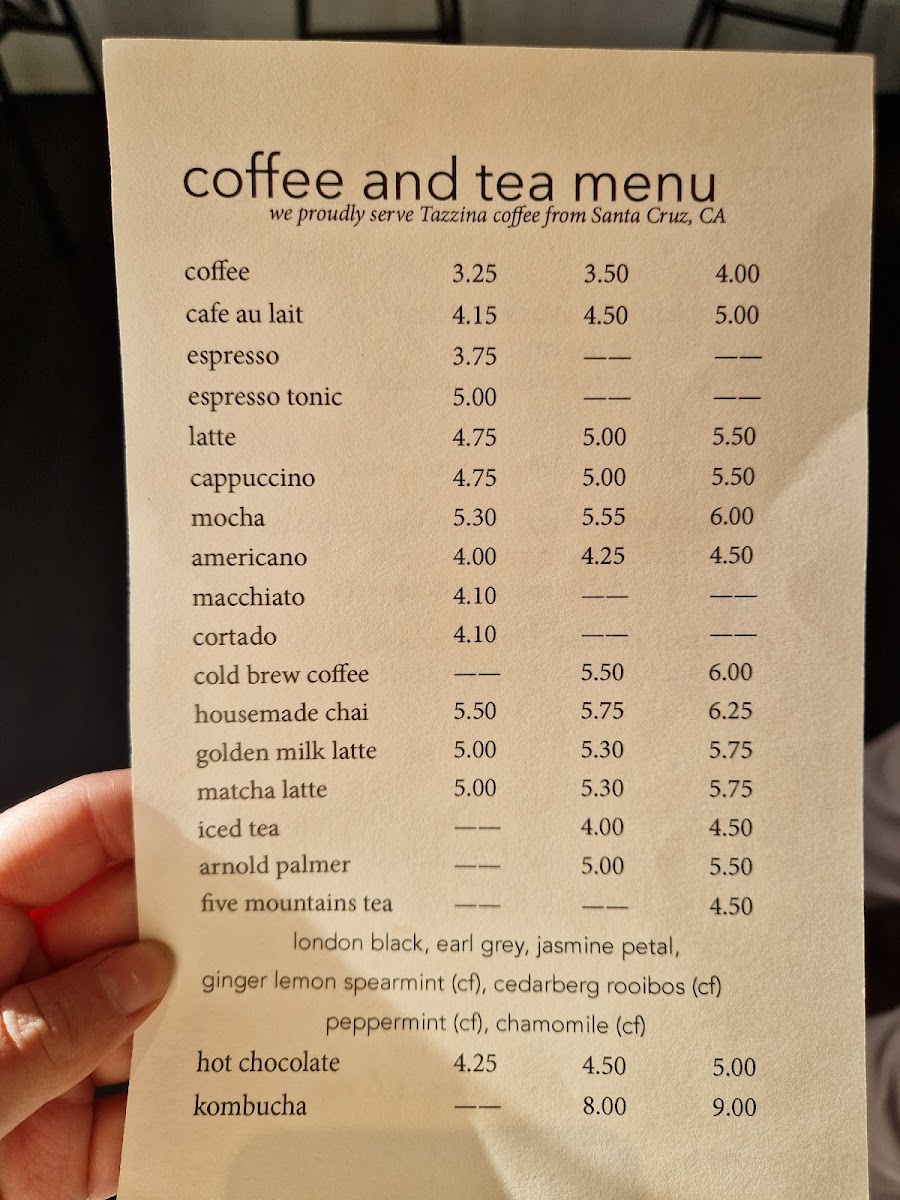 coffee and tea menu
we proudly serve Tazzina coffee from Santa Cruz, CA

coffee 3.25 3.50 4.00
cafe au lait 4.15 4.50 5.00
espresso 3.75 —— ——
espresso tonic 5.00 —— ——
latte 4.75 5.00 5.50
cappuccino 4.75 5.00 5.50
mocha 5.30 5.55 6.00
americano 4.00 4.25 4.50
macchiato 4.10 —— ——
cortado 4.10 —— ——
cold brew coffee —— 5.50 6.00
housemade chai 5.50 5.75 6.25
golden milk latte 5.00 5.30 5.75
matcha latte 5.00 5.30 5.75
iced tea —— 4.00 4.50
arnold palmer —— 5.00 5.50
five mountains tea —— —— 4.50

london black, earl grey, jasmine petal,
ginger lemon spearmint (cf), cedarberg rooibos (cf)
peppermint (cf), chamomile (cf)

hot chocolate 4.25 4.50 5.00
kombucha —— 8.00 9.00